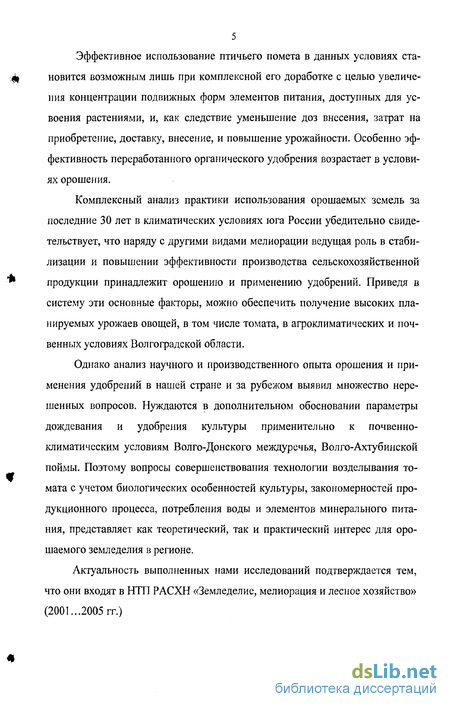 5

Эффективное использование птичьего помета в данных условиях становится возможным лишь при комплексной его доработке с целью увеличения концентрации подвижных форм элементов питания, доступных для усвоения растениями, и, как следствие уменьшение доз внесения, затрат на приобретение, доставку, внесение, и повышение урожайности. Особенно эффективность переработанного органического удобрения возрастает в условиях орошения.

Комплексный анализ практики использования орошаемых земель за последние 30 лет в климатических условиях юга России убедительно свидетельствует, что наряду с другими видами мелиорации ведущая роль в стабилизации и повышении эффективности производства сельскохозяйственной продукции принадлежит орошению и применению удобрений. Приведя в систему эти основные факторы, можно обеспечить получение высоких планируемых урожаев овощей, в том числе томата, в агроклиматических и почвенных условиях Волгоградской области.

Однако анализ научного и производственного опыта орошения и применения удобрений в нашей стране и за рубежом выявил множество нерешенных вопросов. Нуждаются в дополнительном обосновании параметры дождевания и удобрения культуры применительно к почвенно-климатическим условиям Волго-Донского междуречья, Волго-Ахтубинской поймы. Поэтому вопросы совершенствования технологии возделывания томата с учетом биологических особенностей культуры, закономерностей продукционного процесса, потребления воды и элементов минерального питания, представляет как теоретический, так и практический интерес для орошаемого земледелия в регионе.

Актуальность выполненных нами исследований подтверждается тем, что они входят в НТП РАСХН «Земледелие, мелиорация и лесное хозяйство» (2001…2005 гг.)

dsLib.net
библиотека диссертаций